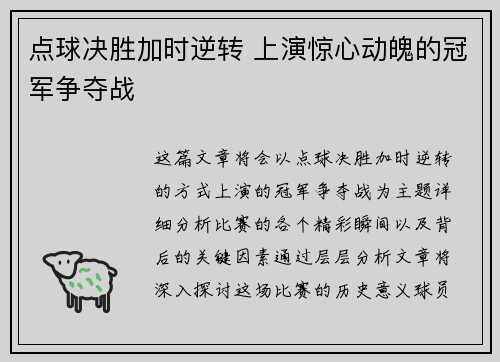 点球决胜加时逆转 上演惊心动魄的冠军争夺战

这篇文章将会以点球决胜加时逆转的方式上演的冠军争夺战为主题详细分析比赛的各个精彩瞬间以及背后的关键因素通过层层分析文章将深入探讨这场比赛的历史意义球员